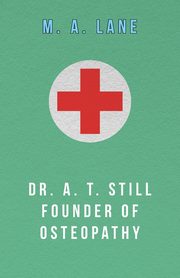 M. A. LANE

DR. A. T. STILL
FOUNDER OF
OSTEOPATHY